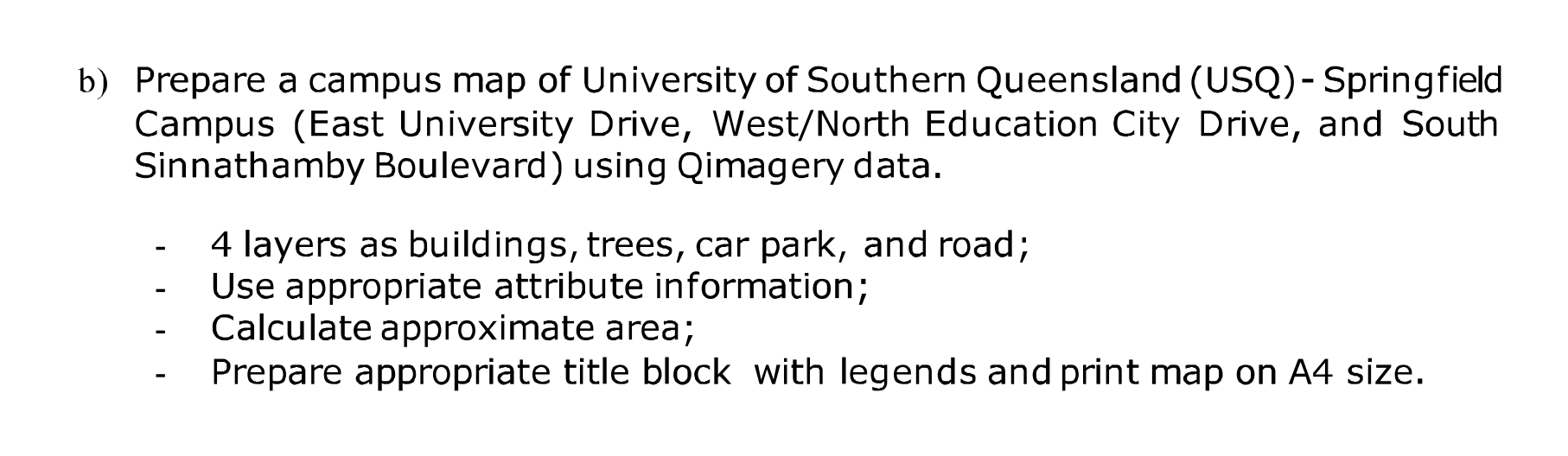 b) Prepare a campus map of University of Southern Queensland (USQ) - Springfield Campus (East University Drive, West/North Education City Drive, and South Sinnathamby Boulevard) using Qimagery data.

- 4 layers as buildings, trees, car park, and road;
- Use appropriate attribute information;
- Calculate approximate area;
- Prepare appropriate title block with legends and print map on A4 size.